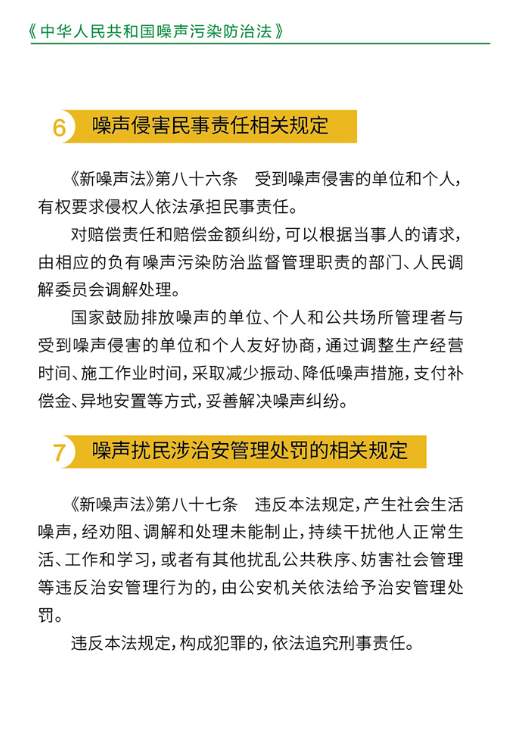 《中华人民共和国噪声污染防治法》

6 噪声侵害民事责任相关规定

《新噪声法》第八十六条　受到噪声侵害的单位和个人，有权要求侵权人依法承担民事责任。

对赔偿责任和赔偿金额纠纷，可以根据当事人的请求，由相应的负有噪声污染防治监督管理职责的部门、人民调解委员会调解处理。

国家鼓励排放噪声的单位、个人和公共场所管理者与受到噪声侵害的单位和个人友好协商，通过调整生产经营时间、施工作业时间，采取减少振动、降低噪声措施，支付补偿金、异地安置等方式，妥善解决噪声纠纷。

7 噪声扰民涉治安管理处罚的相关规定

《新噪声法》第八十七条　违反本法规定，产生社会生活噪声，经劝阻、调解和处理未能制止，持续干扰他人正常生活、工作和学习，或者有其他扰乱公共秩序、妨害社会管理等违反治安管理行为的，由公安机关依法给予治安管理处罚。

违反本法规定，构成犯罪的，依法追究刑事责任。